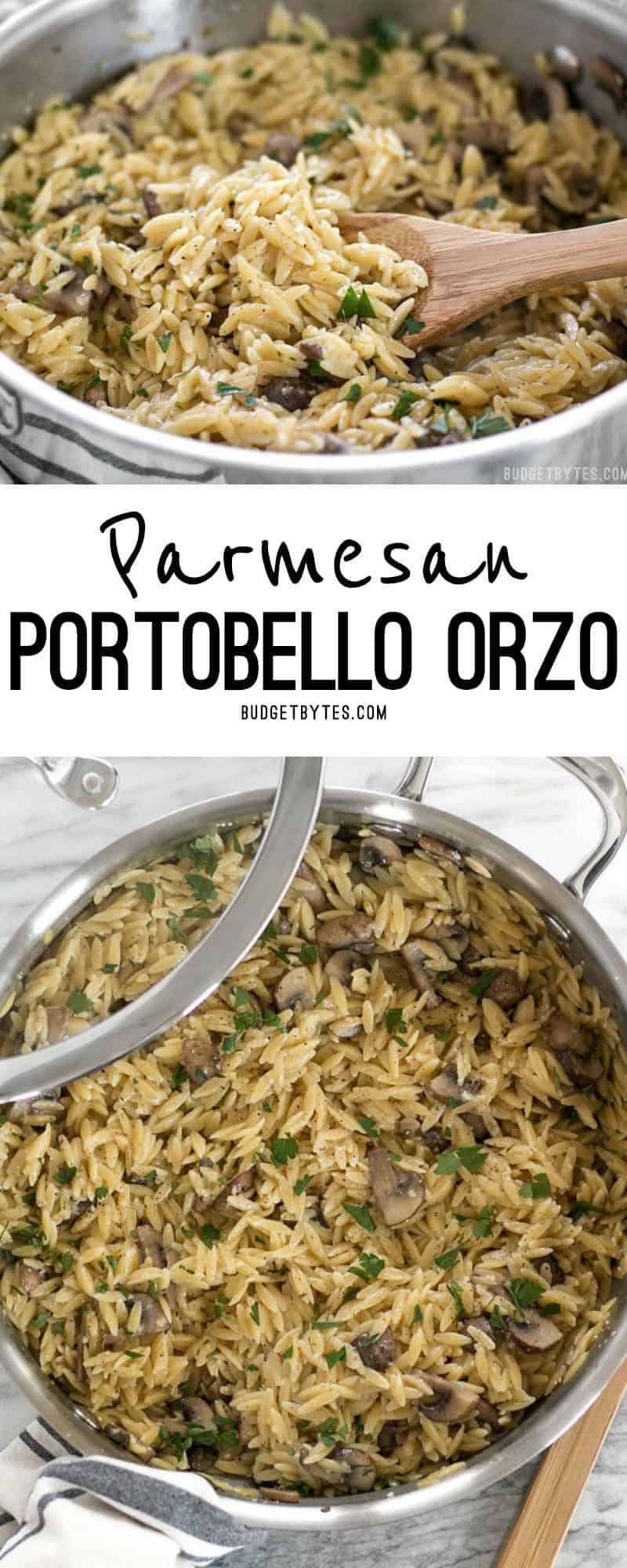 BUDGETBYTES.COM

Parmesan
PORTOBELLO ORZO
BUDGETBYTES.COM